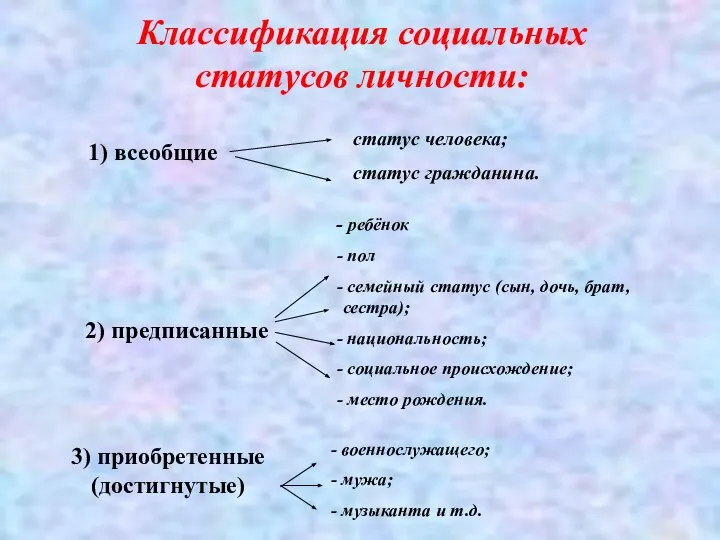 Классификация социальных статусов личности:

1) всеобщие

статус человека;

статус гражданина.

2) предписанные

- ребёнок

- пол

- семейный статус (сын, дочь, брат, сестра);

- национальность;

- социальное происхождение;

- место рождения.

3) приобретенные (достигнутые)

- военнослужащего;

- мужа;

- музыканта и т.д.